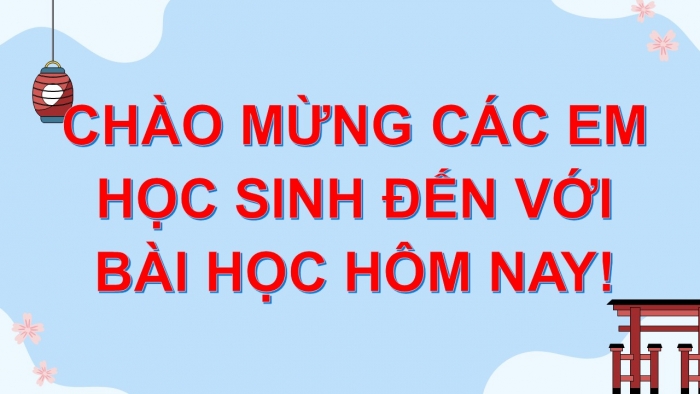 CHÀO MỪNG CÁC EM HỌC SINH ĐẾN VỚI BÀI HỌC HÔM NAY!